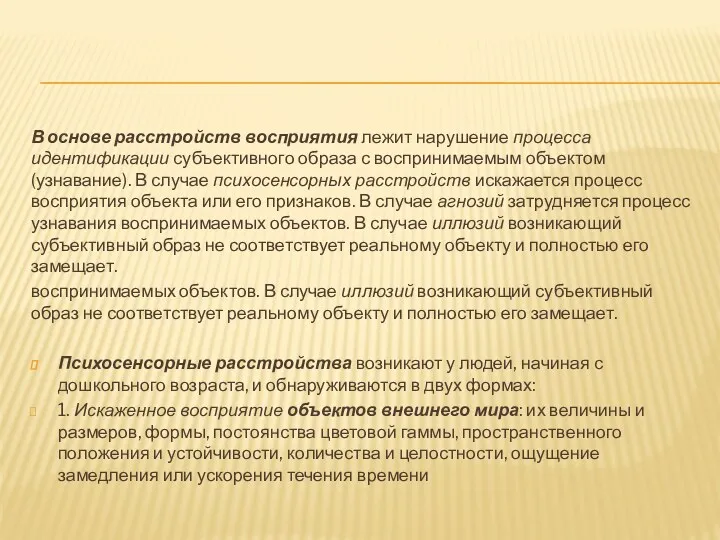 В основе расстройств восприятия лежит нарушение процесса идентификации субъективного образа с воспринимаемым объектом (узнавание). В случае психосенсорных расстройств искажается процесс восприятия объекта или его признаков. В случае агнозий затрудняется процесс узнавания воспринимаемых объектов. В случае иллюзий возникающий субъективный образ не соответствует реальному объекту и полностью его замещает.

воспринимаемых объектов. В случае иллюзий возникающий субъективный образ не соответствует реальному объекту и полностью его замещает.

Психосенсорные расстройства возникают у людей, начиная с дошкольного возраста, и обнаруживаются в двух формах:

1. Искаженное восприятие объектов внешнего мира: их величины и размеров, формы, постоянства цветовой гаммы, пространственного положения и устойчивости, количества и целостности, ощущение замедления или ускорения течения времени